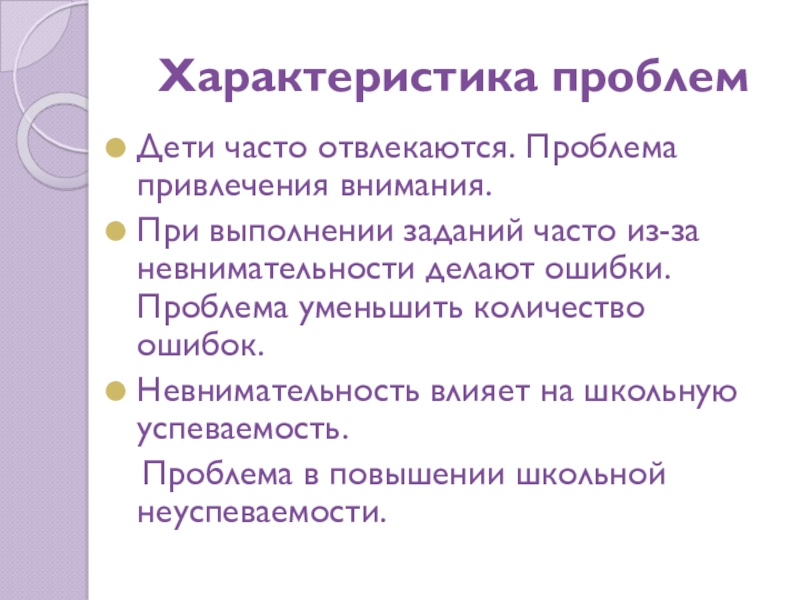 Характеристика проблем

• Дети часто отвлекаются. Проблема привлечения внимания.

• При выполнении заданий часто из-за невнимательности делают ошибки. Проблема уменьшить количество ошибок.

• Невнимательность влияет на школьную успеваемость.

Проблема в повышении школьной неуспеваемости.